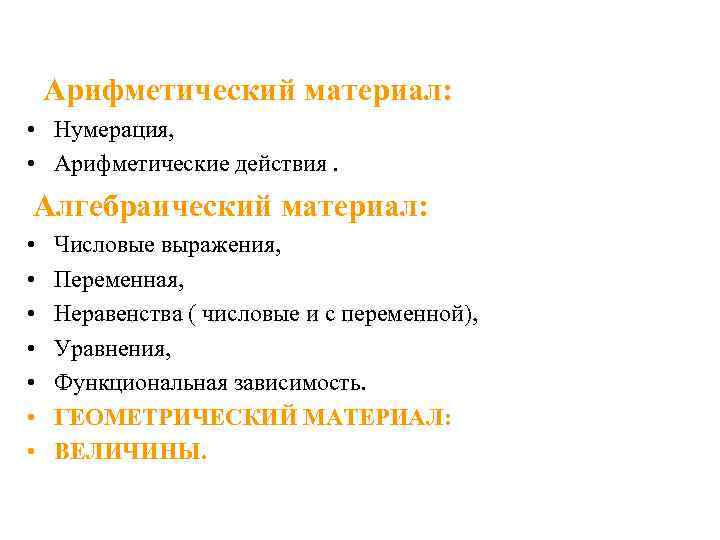 Арифметический материал:

• Нумерация,
• Арифметические действия .

Алгебраический материал:

• Числовые выражения,
• Переменная,
• Неравенства ( числовые и с переменной),
• Уравнения,
• Функциональная зависимость.
• ГЕОМЕТРИЧЕСКИЙ МАТЕРИАЛ:
• ВЕЛИЧИНЫ.